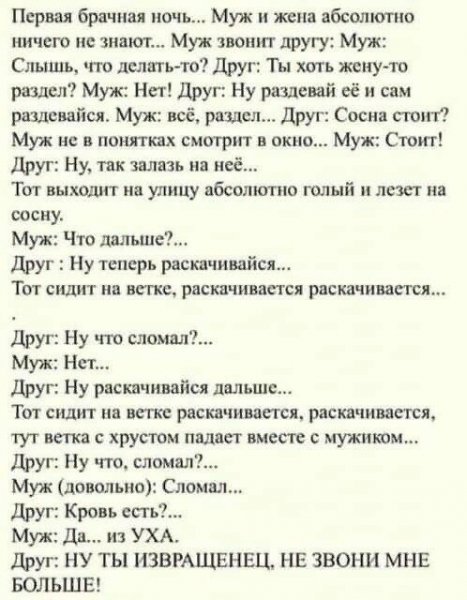 Первая брачная ночь... Муж и жена абсолютно ничего не знают... Муж звонит другу: Муж: Слышь, что делать-то? Друг: Ты хоть жену-то раздел? Муж: Нет! Друг: Ну раздевай её и сам раздевайся. Муж: всё, раздел... Друг: Сосна стоит? Муж не в понятках смотрит в окно... Муж: Стоит!
Друг: Ну, так залазь на неё...
Тот выходит на улицу абсолютно голый и лезет на сосну.
Муж: Что дальше?...
Друг : Ну теперь раскачивайся...
Тот сидит на ветке, раскачивается раскачивается...
.
Друг: Ну что сломал?...
Муж: Нет...
Друг: Ну раскачивайся дальше...
Тот сидит на ветке раскачивается, раскачивается, тут ветка с хрустом падает вместе с мужиком...
Друг: Ну что, сломал?...
Муж (довольно): Сломал...
Друг: Кровь есть?...
Муж: Да... из УХА.
Друг: НУ ТЫ ИЗВРАЩЕНЕЦ, НЕ ЗВОНИ МНЕ БОЛЬШЕ!